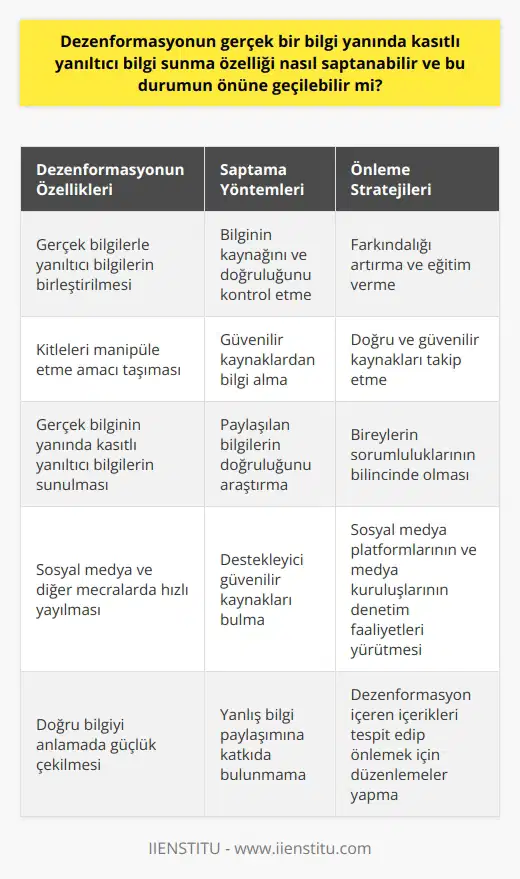 Dezenformasyonun gerçek bir bilgi yanında kasıtlı yanıltıcı bilgi sunma özelliği nasıl saptanabilir ve bu durumun önüne geçilebilir mi?

| Dezenformasyonun Özellikleri | Saptama Yöntemleri | Önleme Stratejileri |
|---|---|---|
| Gerçek bilgilerle yanıltıcı bilgilerin birleştirilmesi | Bilginin kaynağını ve doğruluğunu kontrol etme | Farkındalığı artırma ve eğitim verme |
| Kitleleri manipüle etme amacı taşıması | Güvenilir kaynaklardan bilgi alma | Doğru ve güvenilir kaynakları takip etme |
| Gerçek bilginin yanında kasıtlı yanıltıcı bilgilerin sunulması | Paylaşılan bilgilerin doğruluğunu araştırma | Bireylerin sorumluluklarının bilincinde olması |
| Sosyal medya ve diğer mecralarda hızlı yayılması | Destekleyici güvenilir kaynakları bulma | Sosyal medya platformlarının ve medya kuruluşlarının denetim faaliyetleri yürütmesi |
| Doğru bilgiyi anlamada güçlük çekilmesi | Yanlış bilgi paylaşımına katkıda bulunmama | Dezenformasyon içeren içerikleri tespit edip önlemek için düzenlemeler yapma |

IIENSTITU - www.iienstitu.com